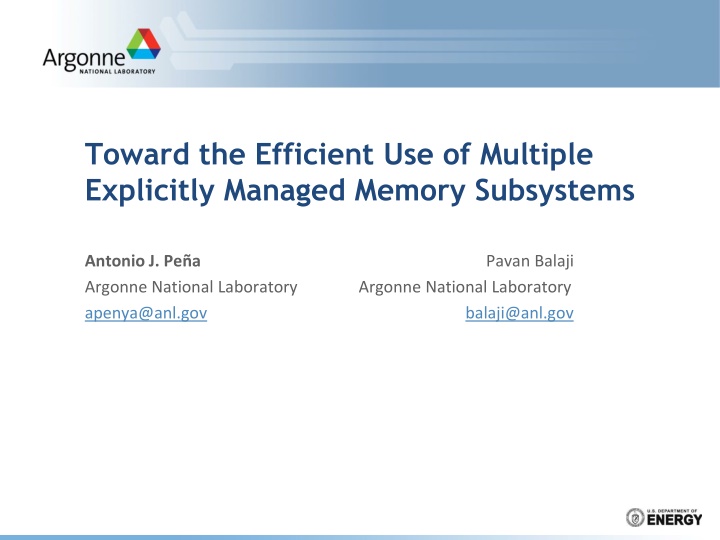 Argonne
NATIONAL LABORATORY

Toward the Efficient Use of Multiple Explicitly Managed Memory Subsystems

Antonio J. Peña
Argonne National Laboratory
apenya@anl.gov

Pavan Balaji
Argonne National Laboratory
balaji@anl.gov

U.S. DEPARTMENT OF
ENERGY